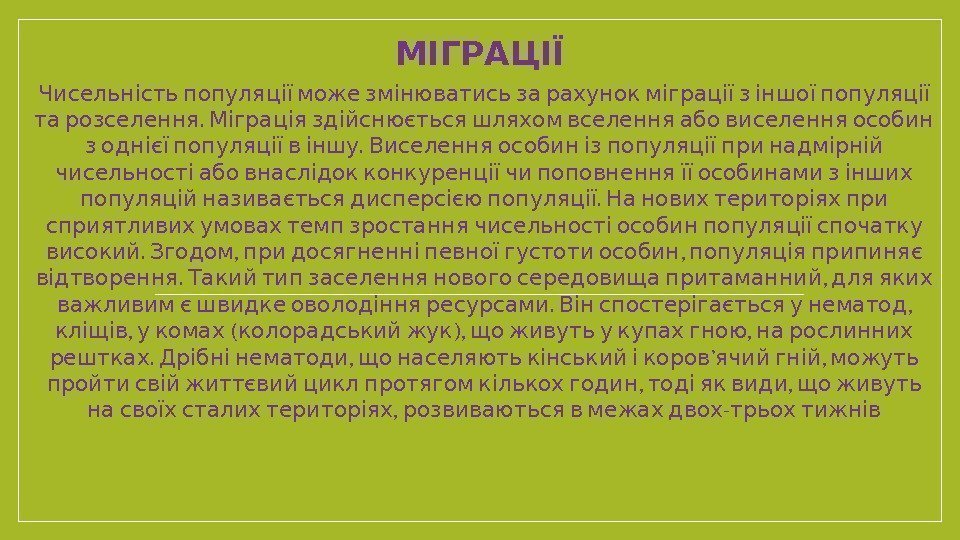 МІГРАЦІЇ

Чисельність популяції може змінюватись за рахунок міграції з іншої популяції та розселення. Міграція здійснюється шляхом вселення або виселення особин з однієї популяції в іншу. Виселення особин із популяції при надмірній чисельності або внаслідок конкуренції чи поповнення її особинами з інших популяцій називається дисперсією популяції. На нових територіях при сприятливих умовах темп зростання чисельності особин популяції спочатку високий. Згодом, при досягненні певної густоти особин, популяція припиняє відтворення. Такий тип заселення нового середовища притаманний, для яких важливим є швидке оволодіння ресурсами. Він спостерігається у нематод, кліщів, у комах (колорадський жук), що живуть у купах гною, на рослинних рештках. Дрібні нематоди, що населяють кінський і коров'ячий гній, можуть пройти свій життєвий цикл протягом кількох годин, тоді як види, що живуть на своїх сталих територіях, розвиваються в межах двох-трьох тижнів